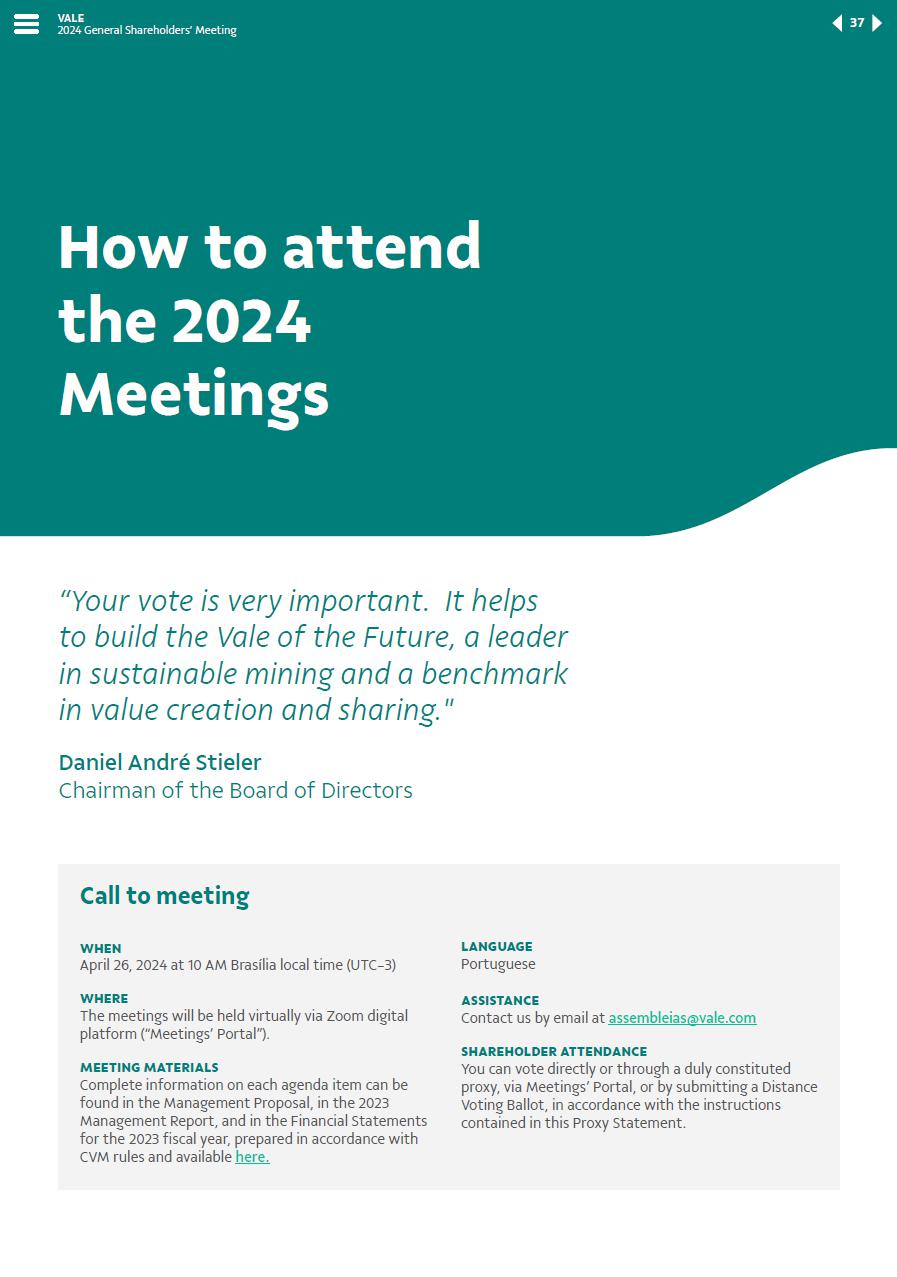 VALE
2024 General Shareholders' Meeting

37

How to attend the 2024 Meetings

"Your vote is very important. It helps to build the Vale of the Future, a leader in sustainable mining and a benchmark in value creation and sharing."

Daniel André Stieler
Chairman of the Board of Directors

Call to meeting

WHEN
April 26, 2024 at 10 AM Brasília local time (UTC–3)

WHERE
The meetings will be held virtually via Zoom digital platform ("Meetings' Portal").

MEETING MATERIALS
Complete information on each agenda item can be found in the Management Proposal, in the 2023 Management Report, and in the Financial Statements for the 2023 fiscal year, prepared in accordance with CVM rules and available here.

LANGUAGE
Portuguese

ASSISTANCE
Contact us by email at assembleias@vale.com

SHAREHOLDER ATTENDANCE
You can vote directly or through a duly constituted proxy, via Meetings' Portal, or by submitting a Distance Voting Ballot, in accordance with the instructions contained in this Proxy Statement.